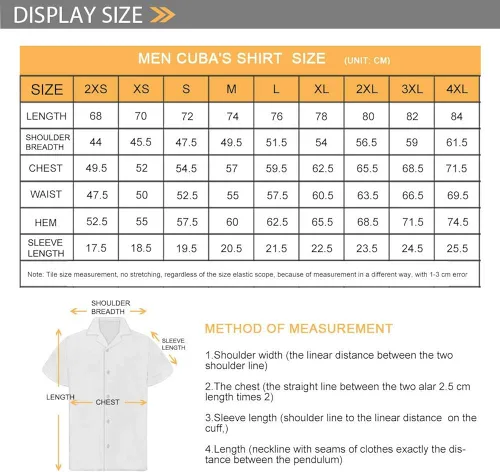 DISPLAY SIZE

MEN CUBA'S SHIRT SIZE (UNIT: CM)

| SIZE | 2XS | XS | S | M | L | XL | 2XL | 3XL | 4XL |
|---|---|---|---|---|---|---|---|---|---|
| LENGTH | 68 | 70 | 72 | 74 | 76 | 78 | 80 | 82 | 84 |
| SHOULDER BREADTH | 44 | 45.5 | 47.5 | 49.5 | 51.5 | 54 | 56.5 | 59 | 61.5 |
| CHEST | 49.5 | 52 | 54.5 | 57 | 59.5 | 62.5 | 65.5 | 68.5 | 71.5 |
| WAIST | 47.5 | 50 | 52.5 | 55 | 57.5 | 60.5 | 63.5 | 66.5 | 69.5 |
| HEM | 52.5 | 55 | 57.5 | 60 | 62.5 | 65.5 | 68.5 | 71.5 | 74.5 |
| SLEEVE LENGTH | 17.5 | 18.5 | 19.5 | 20.5 | 21.5 | 22.5 | 23.5 | 24.5 | 25.5 |

Note: Tile size measurement, no stretching, regardless of the size elastic scope, because of measurement in a different way, with 1-3 cm error

SHOULDER BREADTH

SLEEVE LENGTH

LENGTH

CHEST

METHOD OF MEASUREMENT

1.Shoulder width (the linear distance between the two shoulder line)

2.The chest (the straight line between the two alar 2.5 cm length times 2)

3.Sleeve length (shoulder line to the linear distance on the cuff,)

4.Length (neckline with seams of clothes exactly the distance between the pendulum)